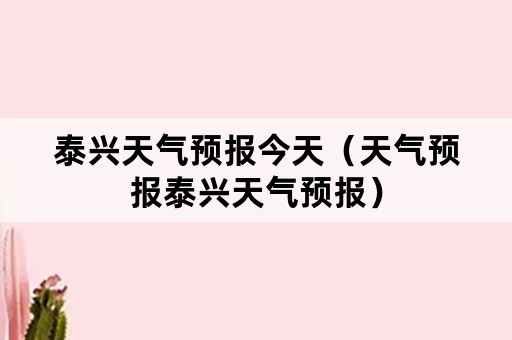 泰兴天气预报今天（天气预报泰兴天气预报）